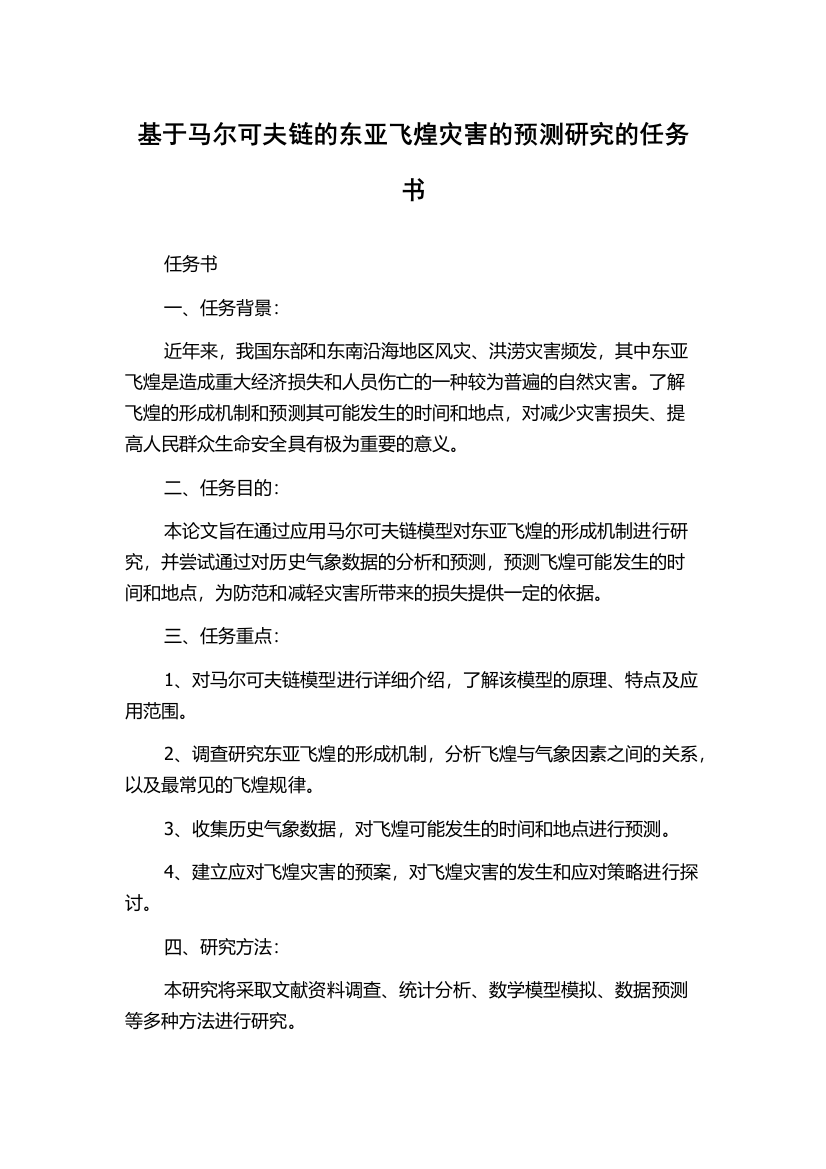 基于马尔可夫链的东亚飞煌灾害的预测研究的任务书

任务书

一、任务背景：

近年来，我国东部和东南沿海地区风灾、洪涝灾害频发，其中东亚飞煌是造成重大经济损失和人员伤亡的一种较为普遍的自然灾害。了解飞煌的形成机制和预测其可能发生的时间和地点，对减少灾害损失、提高人民群众生命安全具有极为重要的意义。

二、任务目的：

本论文旨在通过应用马尔可夫链模型对东亚飞煌的形成机制进行研究，并尝试通过对历史气象数据的分析和预测，预测飞煌可能发生的时间和地点，为防范和减轻灾害所带来的损失提供一定的依据。

三、任务重点：

1、对马尔可夫链模型进行详细介绍，了解该模型的原理、特点及应用范围。

2、调查研究东亚飞煌的形成机制，分析飞煌与气象因素之间的关系，以及最常见的飞煌规律。

3、收集历史气象数据，对飞煌可能发生的时间和地点进行预测。

4、建立应对飞煌灾害的预案，对飞煌灾害的发生和应对策略进行探讨。

四、研究方法：

本研究将采取文献资料调查、统计分析、数学模型模拟、数据预测等多种方法进行研究。